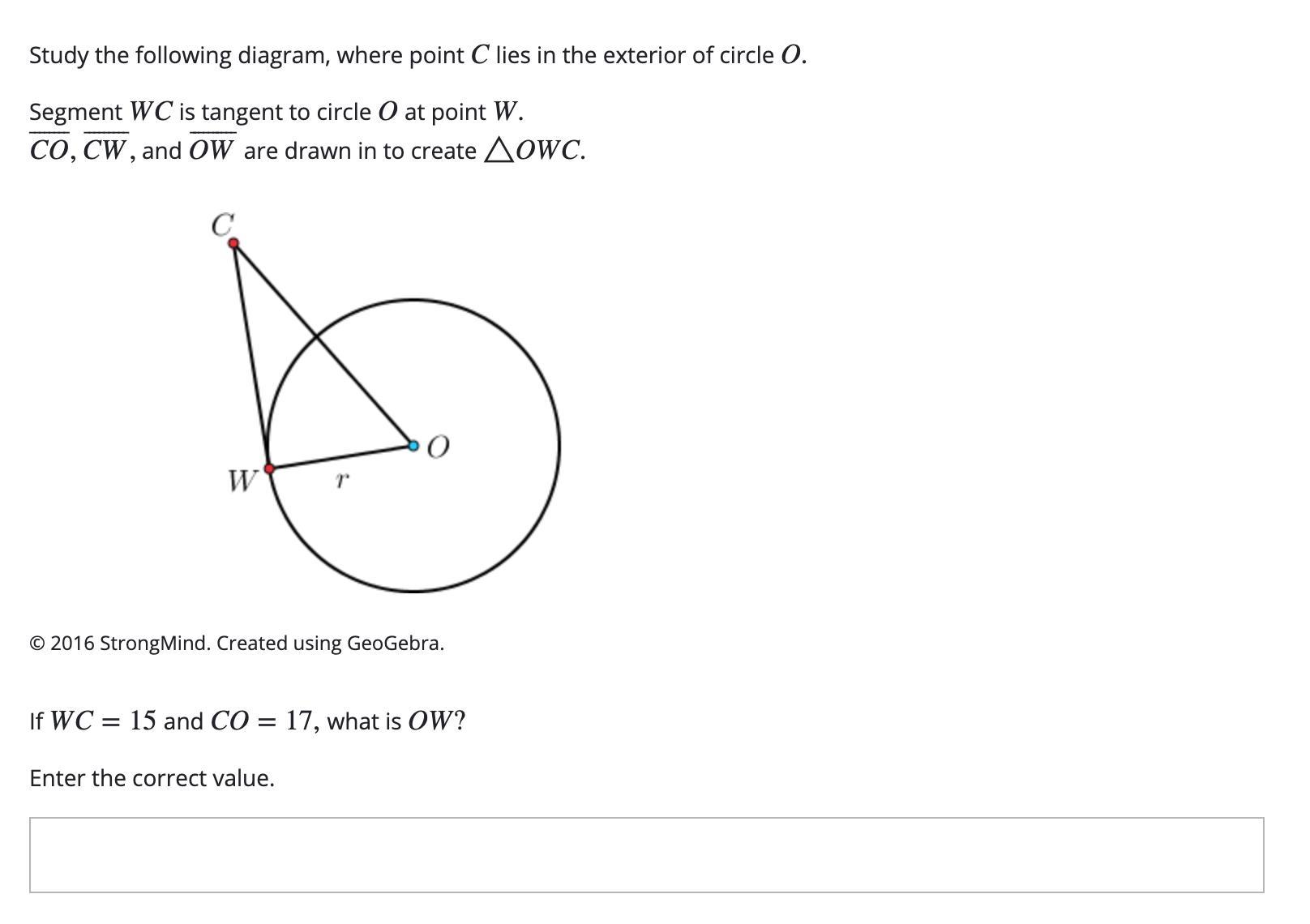 Study the following diagram, where point $C$ lies in the exterior of circle $O$.

Segment $WC$ is tangent to circle $O$ at point $W$.
$\overline{CO}$, $\overline{CW}$, and $\overline{OW}$ are drawn in to create $\triangle OWC$.

$C$

$O$

$W$

$r$

© 2016 StrongMind. Created using GeoGebra.

If $WC = 15$ and $CO = 17$, what is $OW$?

Enter the correct value.